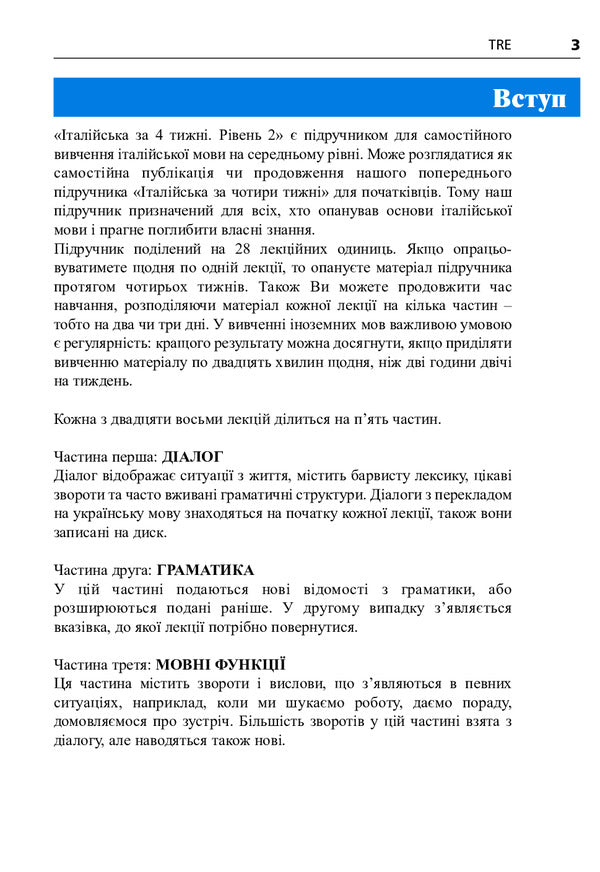 TRE 3

Вступ

«Італійська за 4 тижні. Рівень 2» є підручником для самостійного вивчення італійської мови на середньому рівні. Може розглядатися як самостійна публікація чи продовження нашого попереднього підручника «Італійська за чотири тижні» для початківців. Тому наш підручник призначений для всіх, хто опанував основи італійської мови і прагне поглибити власні знання.
Підручник поділений на 28 лекційних одиниць. Якщо опрацьовуватимете щодня по одній лекції, то опануєте матеріал підручника протягом чотирьох тижнів. Також Ви можете продовжити час навчання, розподіляючи матеріал кожної лекції на кілька частин – тобто на два чи три дні. У вивченні іноземних мов важливою умовою є регулярність: кращого результату можна досягнути, якщо приділяти вивченню матеріалу по двадцять хвилин щодня, ніж дві години двічі на тиждень.

Кожна з двадцяти восьми лекцій ділиться на п'ять частин.

Частина перша: ДІАЛОГ
Діалог відображає ситуації з життя, містить барвисту лексику, цікаві звороти та часто вживані граматичні структури. Діалоги з перекладом на українську мову знаходяться на початку кожної лекції, також вони записані на диск.

Частина друга: ГРАМАТИКА
У цій частині подаються нові відомості з граматики, або розширюються подані раніше. У другому випадку з'являється вказівка, до якої лекції потрібно повернутися.

Частина третя: МОВНІ ФУНКЦІЇ
Ця частина містить звороти і вислови, що з'являються в певних ситуаціях, наприклад, коли ми шукаємо роботу, даємо пораду, домовляємося про зустріч. Більшість зворотів у цій частині взята з діалогу, але наводяться також нові.